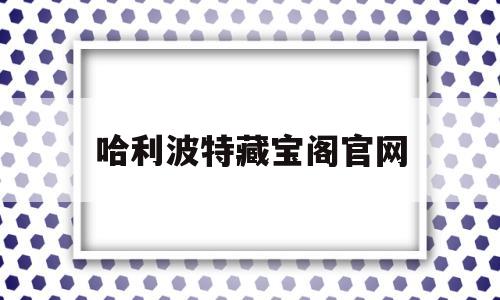 哈利波特藏宝阁官网